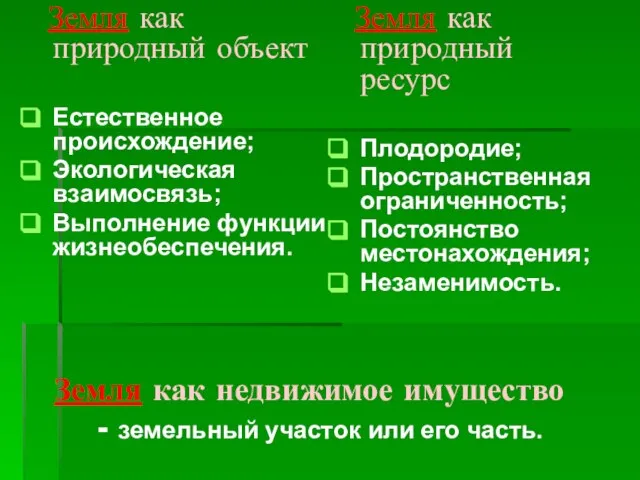 Земля как природный объект

Естественное происхождение;
Экологическая взаимосвязь;
Выполнение функции жизнеобеспечения.

Земля как природный ресурс

Плодородие;
Пространственная ограниченность;
Постоянство местонахождения;
Незаменимость.

Земля как недвижимое имущество

- земельный участок или его часть.